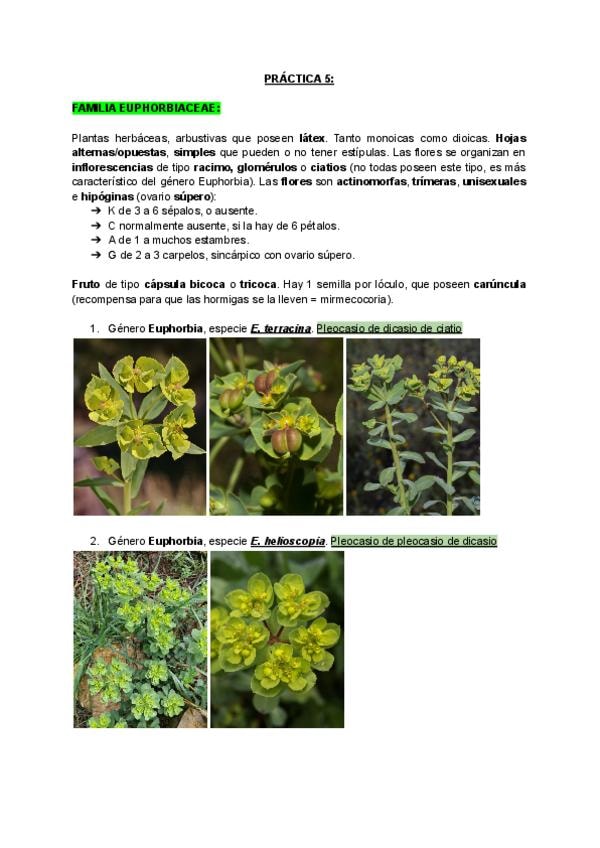 PRÁCTICA 5:

FAMILIA EUPHORBIACEAE:

Plantas herbáceas, arbustivas que poseen látex. Tanto monoicas como dioicas. Hojas alternas/opuestas, simples que pueden o no tener estípulas. Las flores se organizan en inflorescencias de tipo racimo, glomérulos o ciatios (no todas poseen este tipo, es más característico del género Euphorbia). Las flores son actinomorfas, trímeras, unisexuales e hipóginas (ovario súpero):

➔ K de 3 a 6 sépalos, o ausente.
➔ C normalmente ausente, si la hay de 6 pétalos.
➔ A de 1 a muchos estambres.
➔ G de 2 a 3 carpelos, sincárpico con ovario súpero.

Fruto de tipo cápsula bicoca o tricoca. Hay 1 semilla por lóculo, que poseen carúncula (recompensa para que las hormigas se la lleven = mirmecocoria).

1. Género Euphorbia, especie E. terracina. Pleocasio de dicasio de ciatio

2. Género Euphorbia, especie E. helioscopia. Pleocasio de pleocasio de dicasio